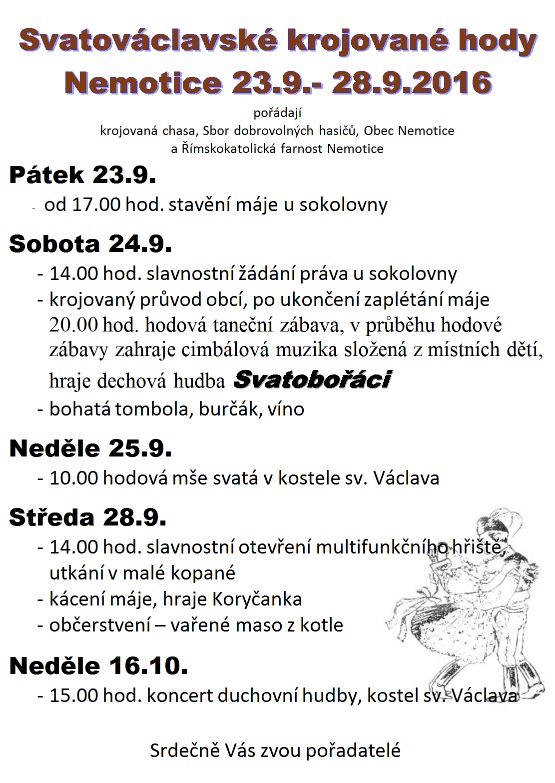 Svatováclavské krojované hody
Nemotice 23.9.- 28.9.2016

pořádají
krojovaná chasa, Sbor dobrovolných hasičů, Obec Nemotice
a Římskokatolická farnost Nemotice

Pátek 23.9.
- od 17.00 hod. stavění máje u sokolovny

Sobota 24.9.
- 14.00 hod. slavnostní žádání práva u sokolovny
- krojovaný průvod obcí, po ukončení zaplétání máje 20.00 hod. hodová taneční zábava, v průběhu hodové zábavy zahraje cimbálová muzika složená z místních dětí, hraje dechová hudba Svatobořáci
- bohatá tombola, burčák, víno

Neděle 25.9.
- 10.00 hodová mše svatá v kostele sv. Václava

Středa 28.9.
- 14.00 hod. slavnostní otevření multifunkčního hřiště, utkání v malé kopané
- kácení máje, hraje Koryčanka
- občerstvení – vařené maso z kotle

Neděle 16.10.
- 15.00 hod. koncert duchovní hudby, kostel sv. Václava

Srdečně Vás zvou pořadatelé